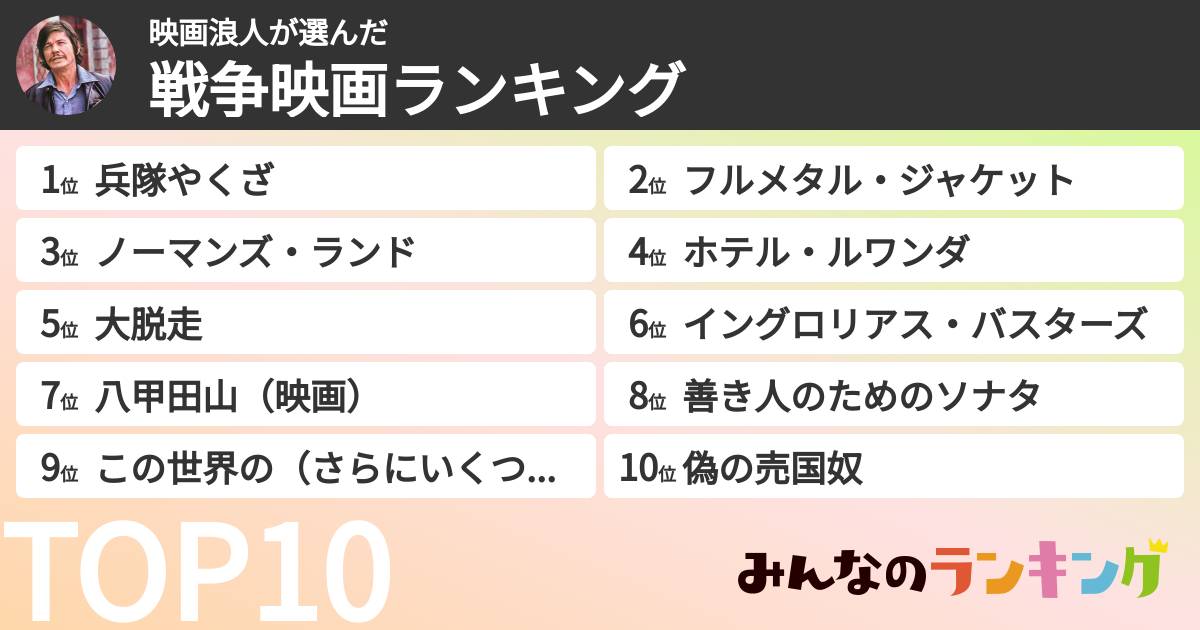 映画浪人が選んだ
戦争映画ランキング

1位 兵隊やくざ
2位 フルメタル・ジャケット
3位 ノーマンズ・ランド
4位 ホテル・ルワンダ
5位 大脱走
6位 イングロリアス・バスターズ
7位 八甲田山（映画）
8位 善き人のためのソナタ
9位 この世界の（さらにいくつ...
10位 偽の売国奴

TOP10

みんなのランキング